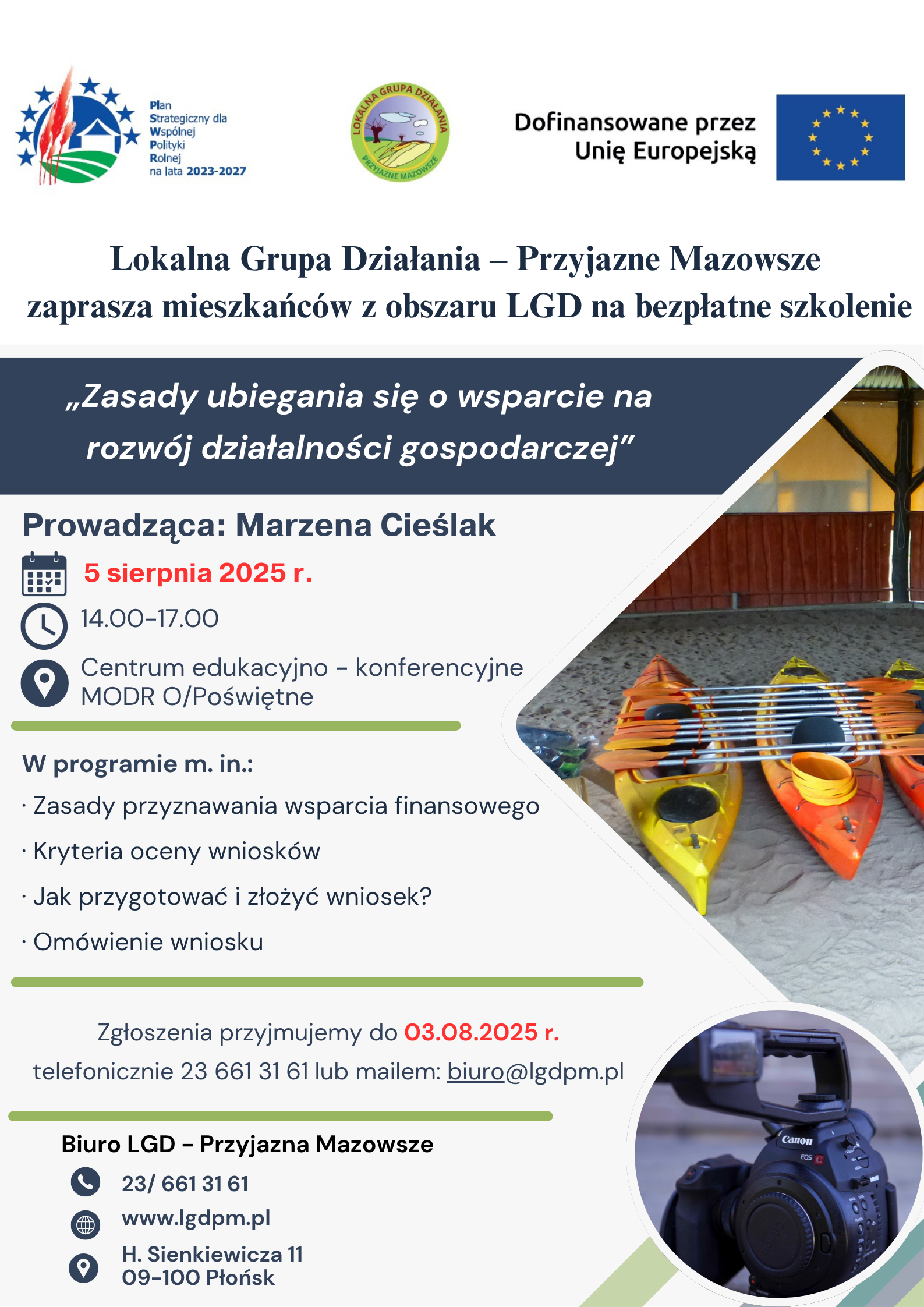 Plan Strategiczny dla Wspólnej Polityki Rolnej na lata 2023-2027

LOKALNA GRUPA DZIAŁANIA
PRZYJAZNE MAZOWSZE

Dofinansowane przez Unię Europejską

Lokalna Grupa Działania – Przyjazne Mazowsze
zaprasza mieszkańców z obszaru LGD na bezpłatne szkolenie

„Zasady ubiegania się o wsparcie na rozwój działalności gospodarczej”

Prowadząca: Marzena Cieślak

5 sierpnia 2025 r.

14.00-17.00

Centrum edukacyjno - konferencyjne MODR O/Poświętne

W programie m. in.:

· Zasady przyznawania wsparcia finansowego

· Kryteria oceny wniosków

· Jak przygotować i złożyć wniosek?

· Omówienie wniosku

Zgłoszenia przyjmujemy do 03.08.2025 r.
telefonicznie 23 661 31 61 lub mailem: biuro@lgdpm.pl

Biuro LGD - Przyjazna Mazowsze

23/ 661 31 61

www.lgdpm.pl

H. Sienkiewicza 11
09-100 Płońsk

Canon
EOS